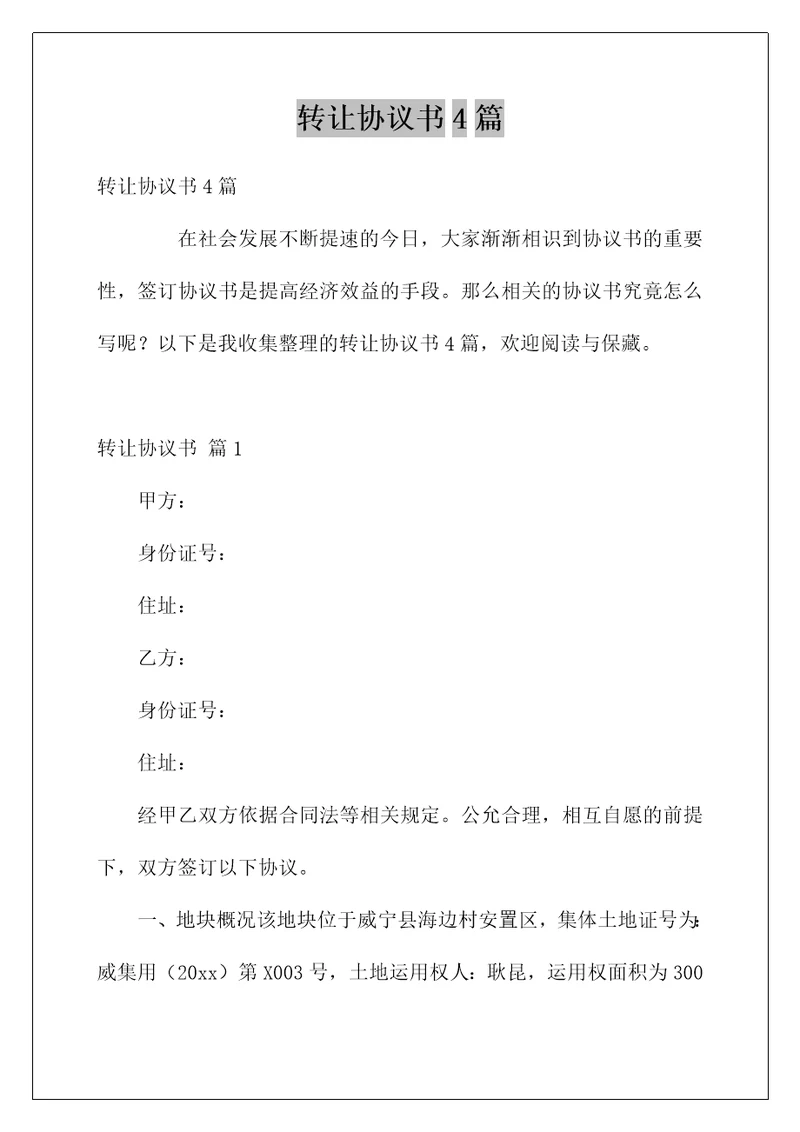 转让协议书4篇

转让协议书4篇

在社会发展不断提速的今日，大家渐渐相识到协议书的重要性，签订协议书是提高经济效益的手段。那么相关的协议书究竟怎么写呢？以下是我收集整理的转让协议书4篇，欢迎阅读与保藏。

转让协议书 篇1

甲方：

身份证号：

住址：

乙方：

身份证号：

住址：

经甲乙双方依据合同法等相关规定。公允合理，相互自愿的前提下，双方签订以下协议。

一、地块概况该地块位于威宁县海边村安置区，集体土地证号为：威集用（20xx）第X003号，土地运用权人：耿昆，运用权面积为300